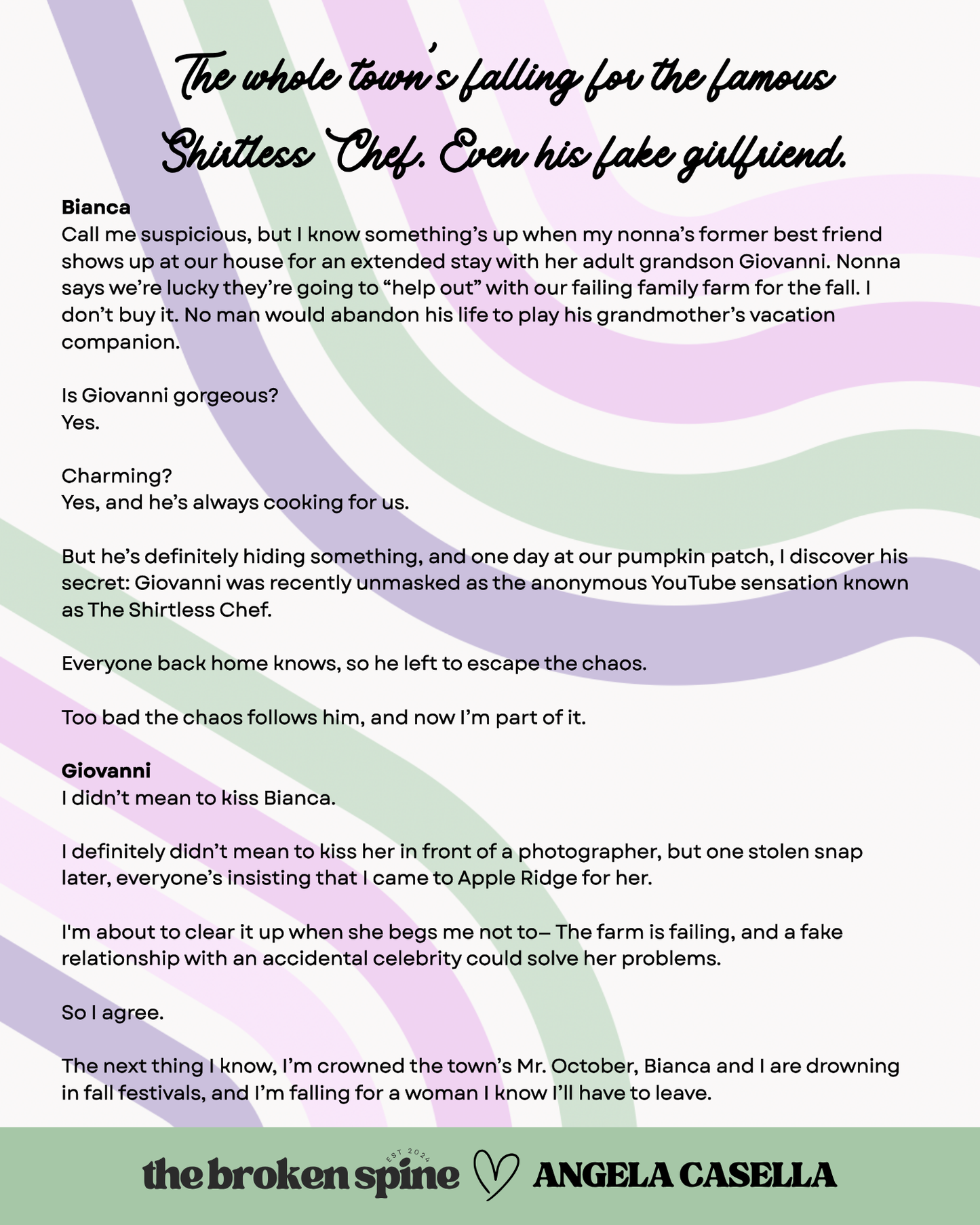 The whole town's falling for the famous Shirtless Chef. Even his fake girlfriend.

Bianca
Call me suspicious, but I know something's up when my nonna's former best friend shows up at our house for an extended stay with her adult grandson Giovanni. Nonna says we're lucky they're going to "help out" with our failing family farm for the fall. I don't buy it. No man would abandon his life to play his grandmother's vacation companion.

Is Giovanni gorgeous?
Yes.

Charming?
Yes, and he's always cooking for us.

But he's definitely hiding something, and one day at our pumpkin patch, I discover his secret: Giovanni was recently unmasked as the anonymous YouTube sensation known as The Shirtless Chef.

Everyone back home knows, so he left to escape the chaos.

Too bad the chaos follows him, and now I'm part of it.

Giovanni
I didn't mean to kiss Bianca.

I definitely didn't mean to kiss her in front of a photographer, but one stolen snap later, everyone's insisting that I came to Apple Ridge for her.

I'm about to clear it up when she begs me not to– The farm is failing, and a fake relationship with an accidental celebrity could solve her problems.

So I agree.

The next thing I know, I'm crowned the town's Mr. October, Bianca and I are drowning in fall festivals, and I'm falling for a woman I know I'll have to leave.

the broken spine EST 2024 ANGELA CASELLA